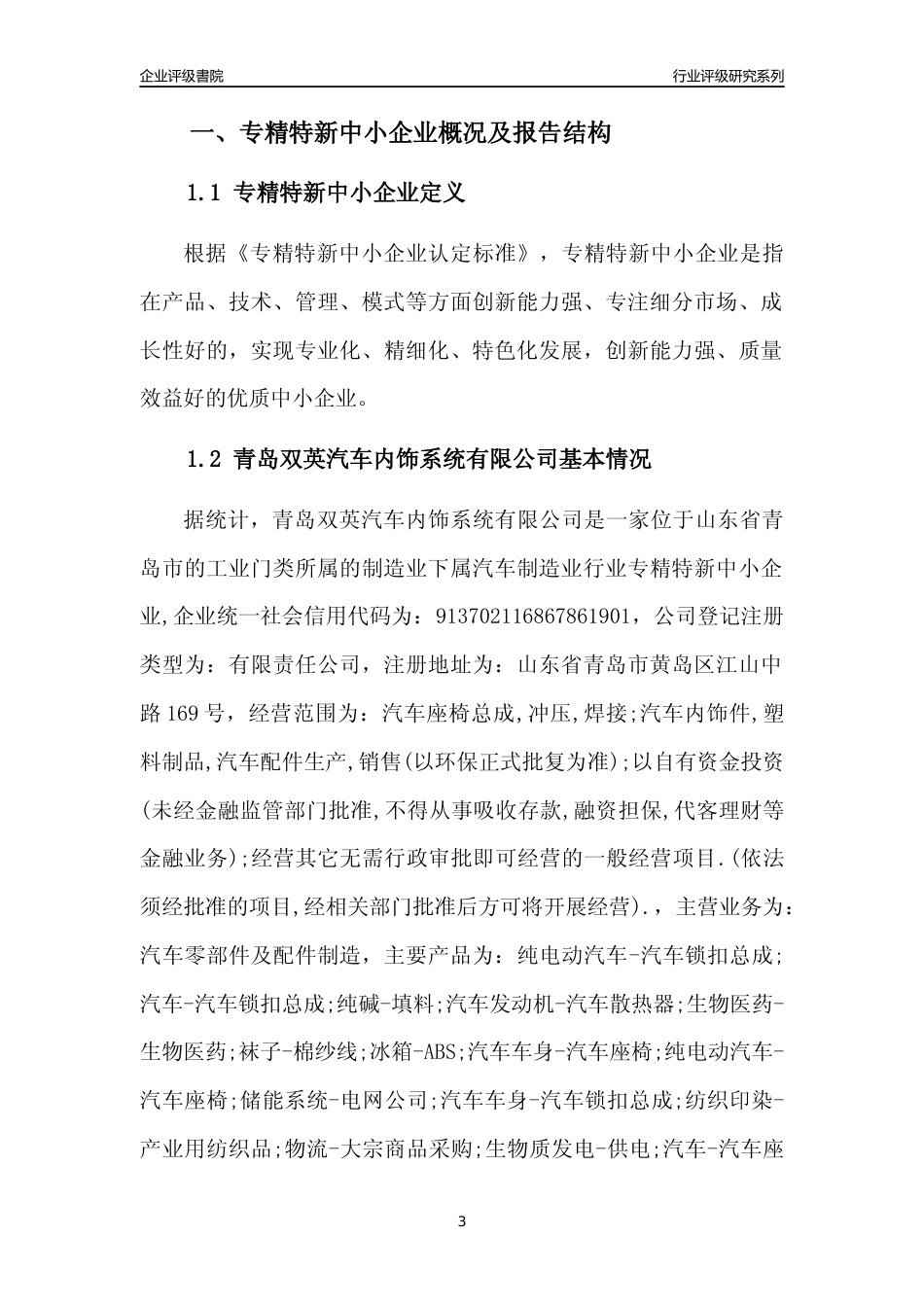 企业评级書院

行业评级研究系列

一、专精特新中小企业概况及报告结构

1.1 专精特新中小企业定义

根据《专精特新中小企业认定标准》，专精特新中小企业是指在产品、技术、管理、模式等方面创新能力强、专注细分市场、成长性好的，实现专业化、精细化、特色化发展，创新能力强、质量效益好的优质中小企业。

1.2 青岛双英汽车内饰系统有限公司基本情况

据统计，青岛双英汽车内饰系统有限公司是一家位于山东省青岛市的工业门类所属的制造业下属汽车制造业行业专精特新中小企业,企业统一社会信用代码为：913702116867861901，公司登记注册类型为：有限责任公司，注册地址为：山东省青岛市黄岛区江山中路169号，经营范围为：汽车座椅总成,冲压,焊接;汽车内饰件,塑料制品,汽车配件生产,销售(以环保正式批复为准);以自有资金投资(未经金融监管部门批准,不得从事吸收存款,融资担保,代客理财等金融业务);经营其它无需行政审批即可经营的一般经营项目.(依法须经批准的项目,经相关部门批准后方可将开展经营).，主营业务为：汽车零部件及配件制造，主要产品为：纯电动汽车-汽车锁扣总成;汽车-汽车锁扣总成;纯碱-填料;汽车发动机-汽车散热器;生物医药-生物医药;袜子-棉纱线;冰箱-ABS;汽车车身-汽车座椅;纯电动汽车-汽车座椅;储能系统-电网公司;汽车车身-汽车锁扣总成;纺织印染-产业用纺织品;物流-大宗商品采购;生物质发电-供电;汽车-汽车座

3